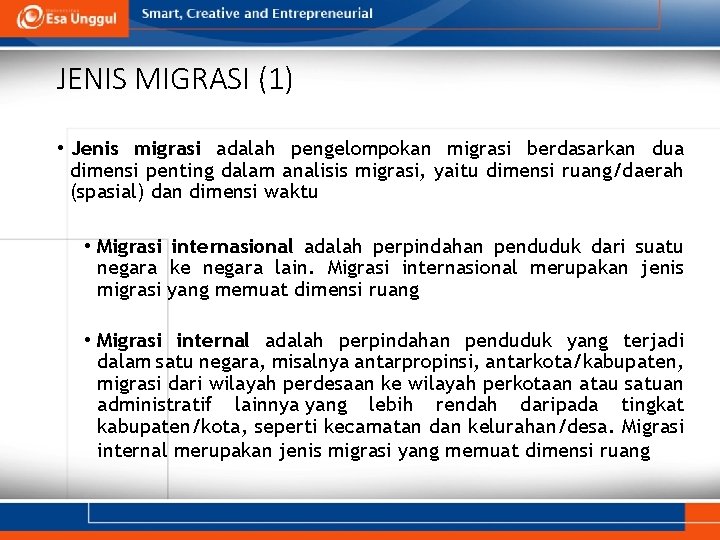 Esa Unggul

Smart, Creative and Entrepreneurial

JENIS MIGRASI (1)

• Jenis migrasi adalah pengelompokan migrasi berdasarkan dua dimensi penting dalam analisis migrasi, yaitu dimensi ruang/daerah (spasial) dan dimensi waktu

• Migrasi internasional adalah perpindahan penduduk dari suatu negara ke negara lain. Migrasi internasional merupakan jenis migrasi yang memuat dimensi ruang

• Migrasi internal adalah perpindahan penduduk yang terjadi dalam satu negara, misalnya antarpropinsi, antarkota/kabupaten, migrasi dari wilayah perdesaan ke wilayah perkotaan atau satuan administratif lainnya yang lebih rendah daripada tingkat kabupaten/kota, seperti kecamatan dan kelurahan/desa. Migrasi internal merupakan jenis migrasi yang memuat dimensi ruang